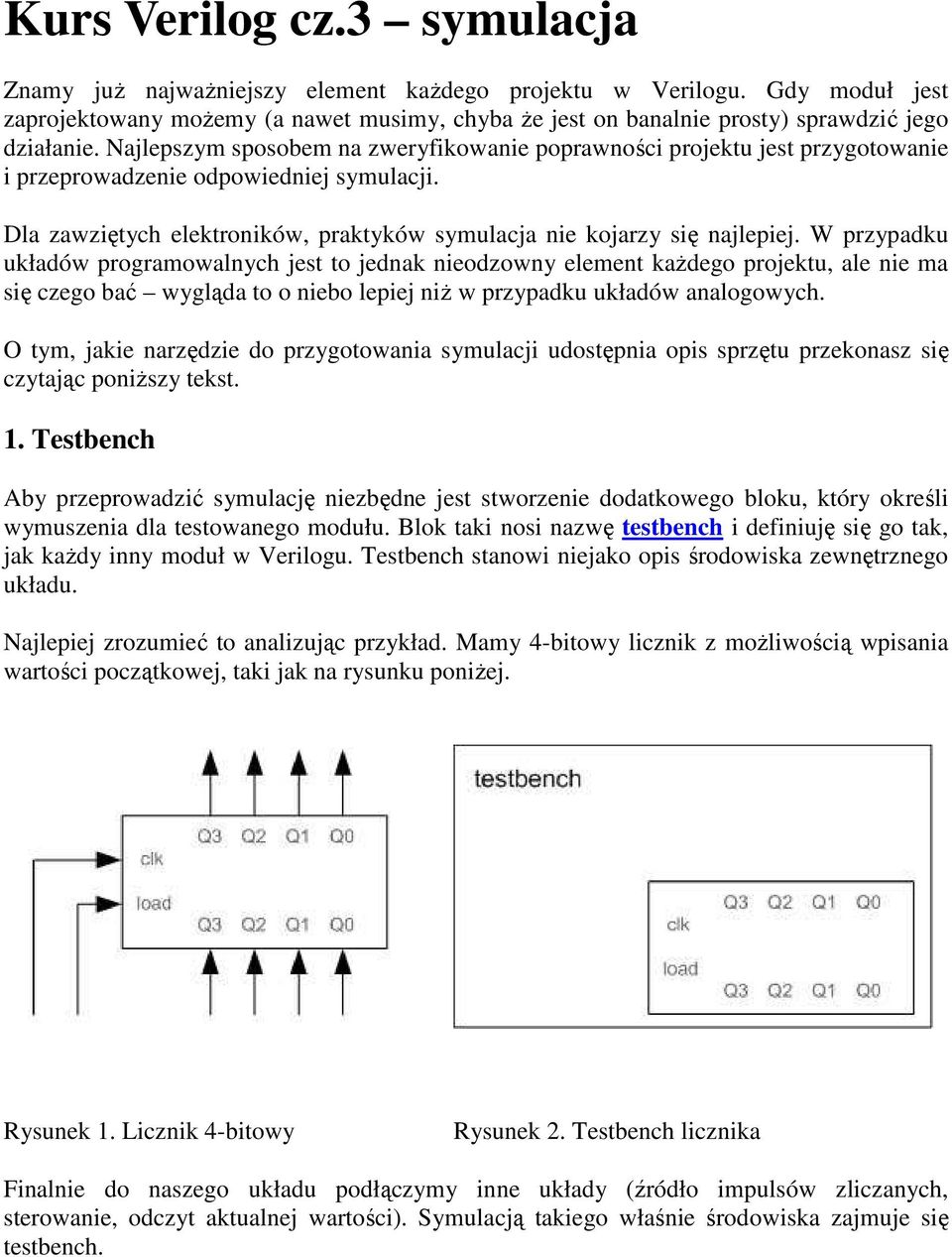 Kurs Verilog cz.3 – symulacja

Znamy już najważniejszy element każdego projektu w Verilogu. Gdy moduł jest zaprojektowany możemy (a nawet musimy, chyba że jest on banalnie prosty) sprawdzić jego działanie. Najlepszym sposobem na zweryfikowanie poprawności projektu jest przygotowanie i przeprowadzenie odpowiedniej symulacji.

Dla zawziętych elektroników, praktyków symulacja nie kojarzy się najlepiej. W przypadku układów programowalnych jest to jednak nieodzowny element każdego projektu, ale nie ma się czego bać – wygląda to o niebo lepiej niż w przypadku układów analogowych.

O tym, jakie narzędzie do przygotowania symulacji udostępnia opis sprzętu przekonasz się czytając poniższy tekst.

1. Testbench

Aby przeprowadzić symulację niezbędne jest stworzenie dodatkowego bloku, który określi wymuszenia dla testowanego modułu. Blok taki nosi nazwę testbench i definiuję się go tak, jak każdy inny moduł w Verilogu. Testbench stanowi niejako opis środowiska zewnętrznego układu.

Najlepiej zrozumieć to analizując przykład. Mamy 4-bitowy licznik z możliwością wpisania wartości początkowej, taki jak na rysunku poniżej.

Q3 Q2 Q1 Q0
clk
load
Q3 Q2 Q1 Q0

testbench
Q3 Q2 Q1 Q0
clk
load
Q3 Q2 Q1 Q0

Rysunek 1. Licznik 4-bitowy

Rysunek 2. Testbench licznika

Finalnie do naszego układu podłączymy inne układy (źródło impulsów zliczanych, sterowanie, odczyt aktualnej wartości). Symulacją takiego właśnie środowiska zajmuje się testbench.